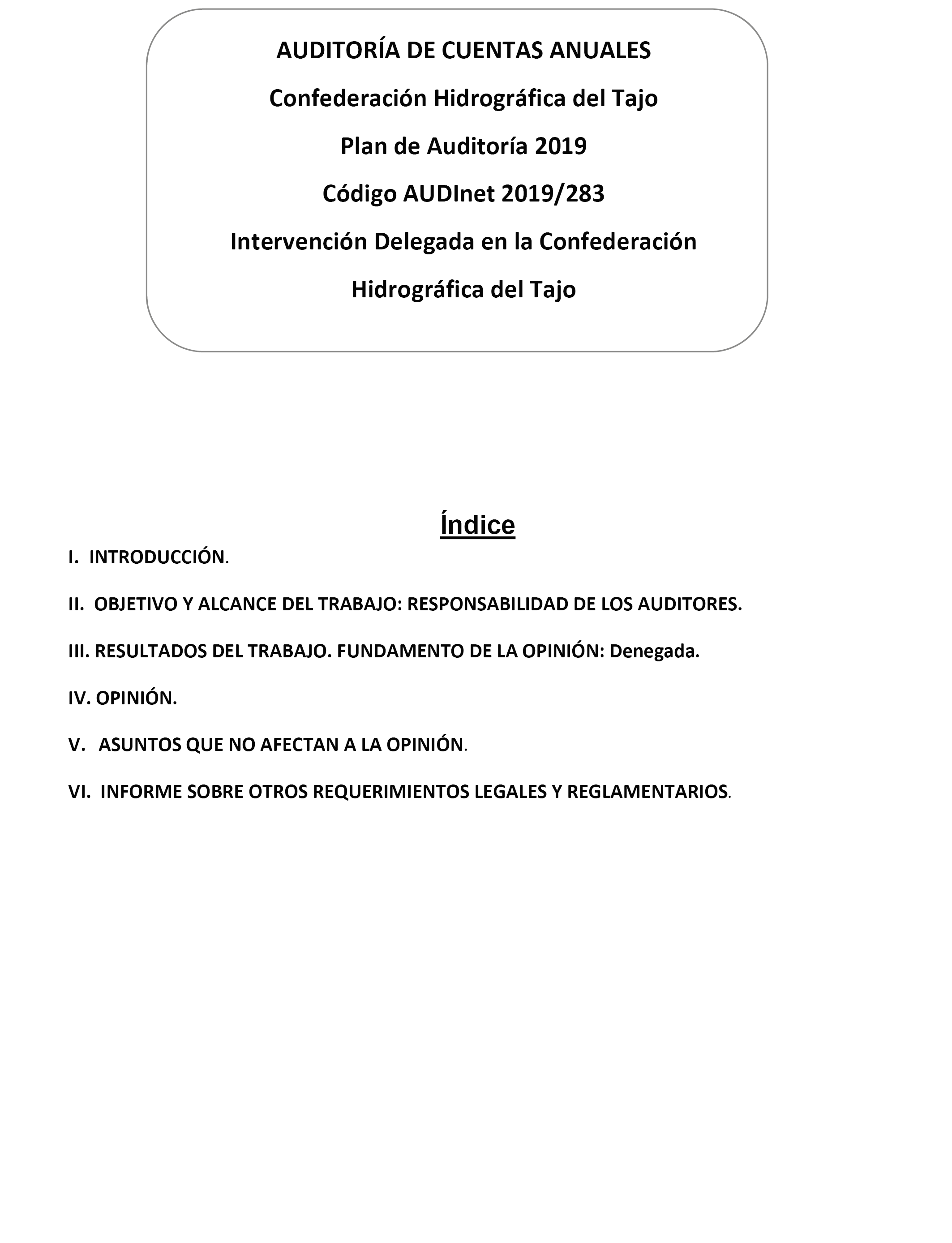 AUDITORÍA DE CUENTAS ANUALES

Confederación Hidrográfica del Tajo

Plan de Auditoría 2019

Código AUDInet 2019/283

Intervención Delegada en la Confederación Hidrográfica del Tajo

Índice

I. INTRODUCCIÓN.

II. OBJETIVO Y ALCANCE DEL TRABAJO: RESPONSABILIDAD DE LOS AUDITORES.

III. RESULTADOS DEL TRABAJO. FUNDAMENTO DE LA OPINIÓN: Denegada.

IV. OPINIÓN.

V. ASUNTOS QUE NO AFECTAN A LA OPINIÓN.

VI. INFORME SOBRE OTROS REQUERIMIENTOS LEGALES Y REGLAMENTARIOS.